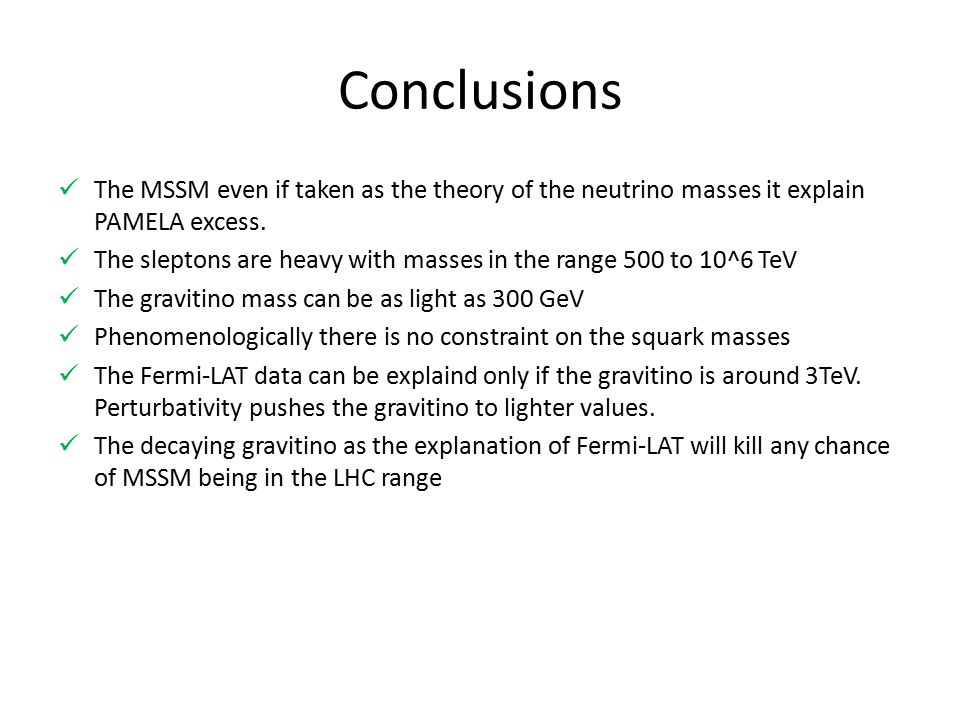 Conclusions

✓ The MSSM even if taken as the theory of the neutrino masses it explain PAMELA excess.
✓ The sleptons are heavy with masses in the range 500 to 10^6 TeV
✓ The gravitino mass can be as light as 300 GeV
✓ Phenomenologically there is no constraint on the squark masses
✓ The Fermi-LAT data can be explaind only if the gravitino is around 3TeV. Perturbativity pushes the gravitino to lighter values.
✓ The decaying gravitino as the explanation of Fermi-LAT will kill any chance of MSSM being in the LHC range